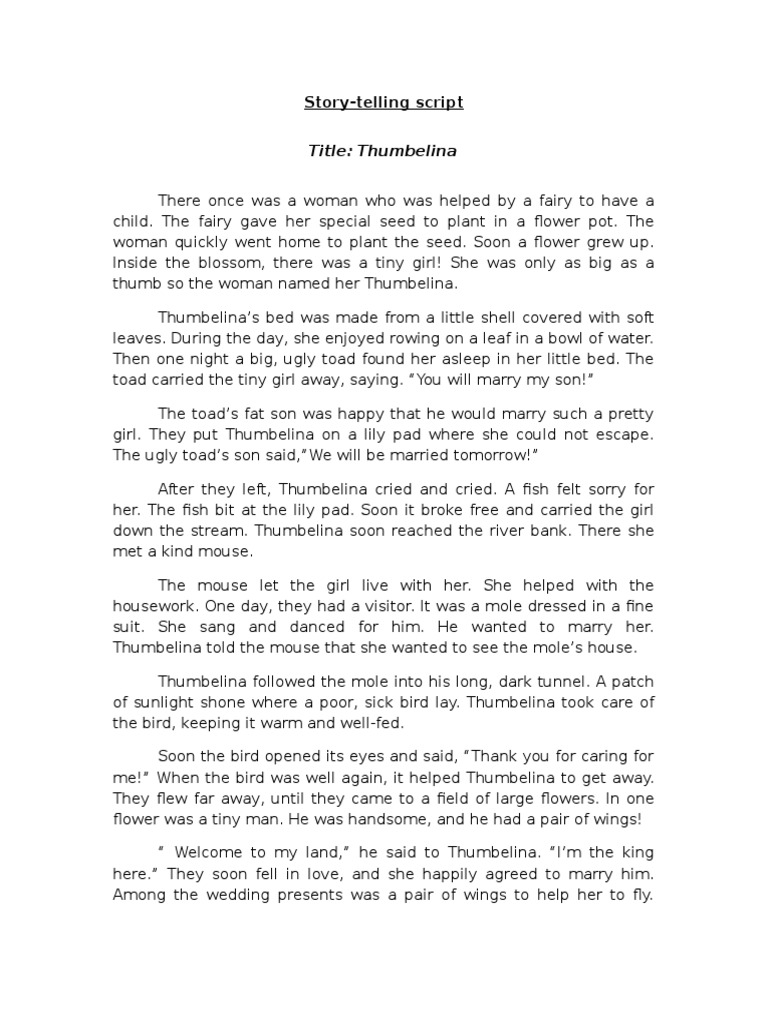 Story-telling script

Title: Thumbelina

There once was a woman who was helped by a fairy to have a child. The fairy gave her special seed to plant in a flower pot. The woman quickly went home to plant the seed. Soon a flower grew up. Inside the blossom, there was a tiny girl! She was only as big as a thumb so the woman named her Thumbelina.

Thumbelina's bed was made from a little shell covered with soft leaves. During the day, she enjoyed rowing on a leaf in a bowl of water. Then one night a big, ugly toad found her asleep in her little bed. The toad carried the tiny girl away, saying. "You will marry my son!"

The toad's fat son was happy that he would marry such a pretty girl. They put Thumbelina on a lily pad where she could not escape. The ugly toad's son said,"We will be married tomorrow!"

After they left, Thumbelina cried and cried. A fish felt sorry for her. The fish bit at the lily pad. Soon it broke free and carried the girl down the stream. Thumbelina soon reached the river bank. There she met a kind mouse.

The mouse let the girl live with her. She helped with the housework. One day, they had a visitor. It was a mole dressed in a fine suit. She sang and danced for him. He wanted to marry her. Thumbelina told the mouse that she wanted to see the mole's house.

Thumbelina followed the mole into his long, dark tunnel. A patch of sunlight shone where a poor, sick bird lay. Thumbelina took care of the bird, keeping it warm and well-fed.

Soon the bird opened its eyes and said, "Thank you for caring for me!" When the bird was well again, it helped Thumbelina to get away. They flew far away, until they came to a field of large flowers. In one flower was a tiny man. He was handsome, and he had a pair of wings!

" Welcome to my land," he said to Thumbelina. "I'm the king here." They soon fell in love, and she happily agreed to marry him. Among the wedding presents was a pair of wings to help her to fly.